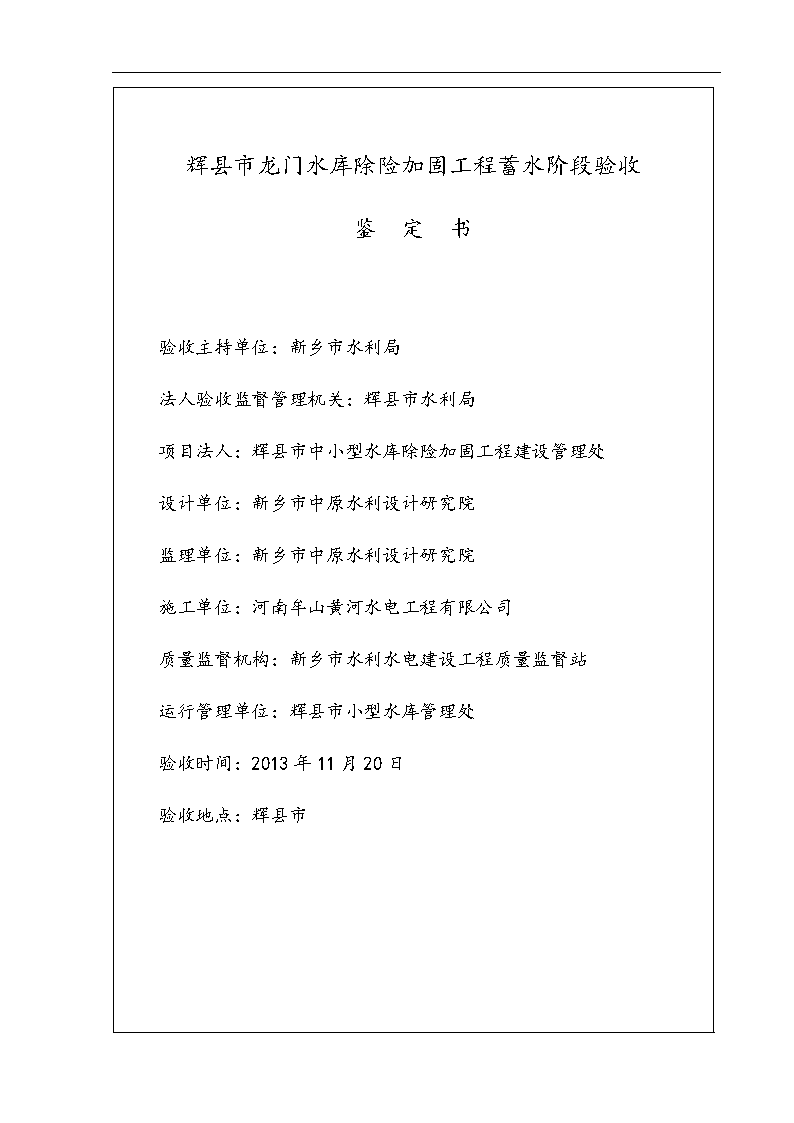 辉县市龙门水库除险加固工程蓄水阶段验收

鉴　定　书

验收主持单位：新乡市水利局

法人验收监督管理机关：辉县市水利局

项目法人：辉县市中小型水库除险加固工程建设管理处

设计单位：新乡市中原水利设计研究院

监理单位：新乡市中原水利设计研究院

施工单位：河南牟山黄河水电工程有限公司

质量监督机构：新乡市水利水电建设工程质量监督站

运行管理单位：辉县市小型水库管理处

验收时间：2013 年 11 月 20 日

验收地点：辉县市